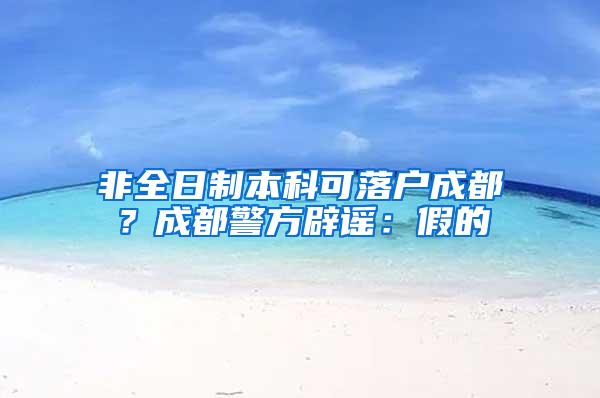 非全日制本科可落户成都？成都警方辟谣：假的